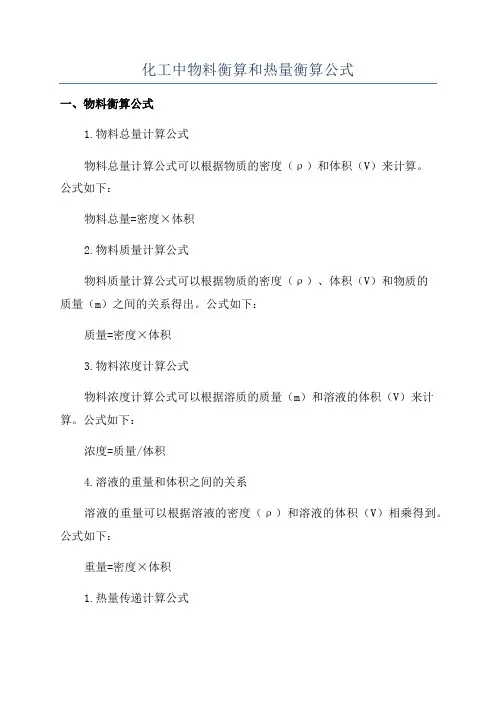 化工中物料衡算和热量衡算公式

一、物料衡算公式

1.物料总量计算公式

物料总量计算公式可以根据物质的密度（ρ）和体积（V）来计算。公式如下：

物料总量=密度×体积

2.物料质量计算公式

物料质量计算公式可以根据物质的密度（ρ）、体积（V）和物质的质量（m）之间的关系得出。公式如下：

质量=密度×体积

3.物料浓度计算公式

物料浓度计算公式可以根据溶质的质量（m）和溶液的体积（V）来计算。公式如下：

浓度=质量/体积

4.溶液的重量和体积之间的关系

溶液的重量可以根据溶液的密度（ρ）和溶液的体积（V）相乘得到。公式如下：

重量=密度×体积

1.热量传递计算公式